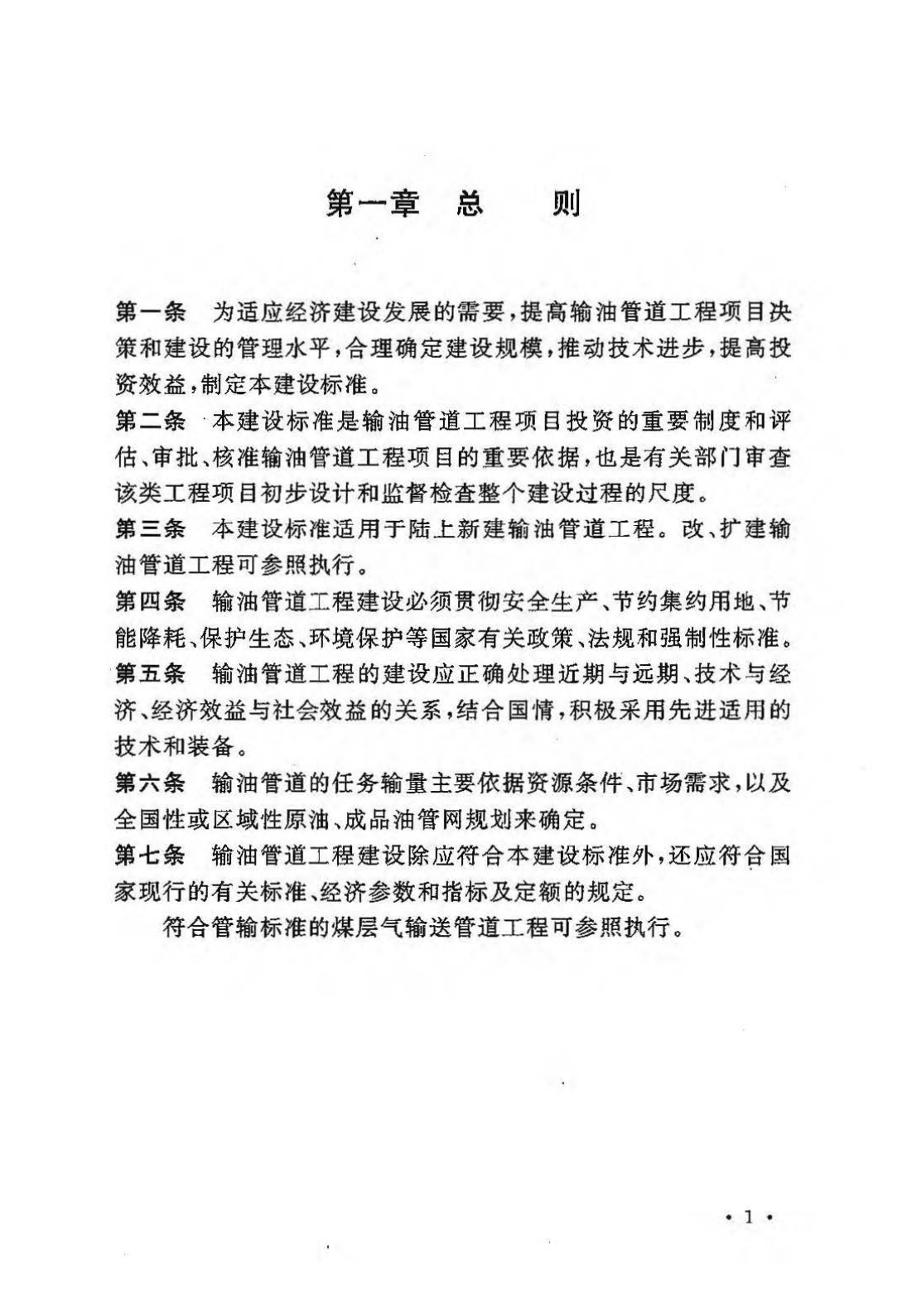 第一章　总　　则

第一条　为适应经济建设发展的需要，提高输油管道工程项目决策和建设的管理水平，合理确定建设规模，推动技术进步，提高投资效益，制定本建设标准。

第二条　本建设标准是输油管道工程项目投资的重要制度和评估、审批、核准输油管道工程项目的重要依据，也是有关部门审查该类工程项目初步设计和监督检查整个建设过程的尺度。

第三条　本建设标准适用于陆上新建输油管道工程。改、扩建输油管道工程可参照执行。

第四条　输油管道工程建设必须贯彻安全生产、节约集约用地、节能降耗、保护生态、环境保护等国家有关政策、法规和强制性标准。

第五条　输油管道工程的建设应正确处理近期与远期、技术与经济、经济效益与社会效益的关系，结合国情，积极采用先进适用的技术和装备。

第六条　输油管道的任务输量主要依据资源条件、市场需求，以及全国性或区域性原油、成品油管网规划来确定。

第七条　输油管道工程建设除应符合本建设标准外，还应符合国家现行的有关标准、经济参数和指标及定额的规定。

符合管输标准的煤层气输送管道工程可参照执行。

· 1 ·